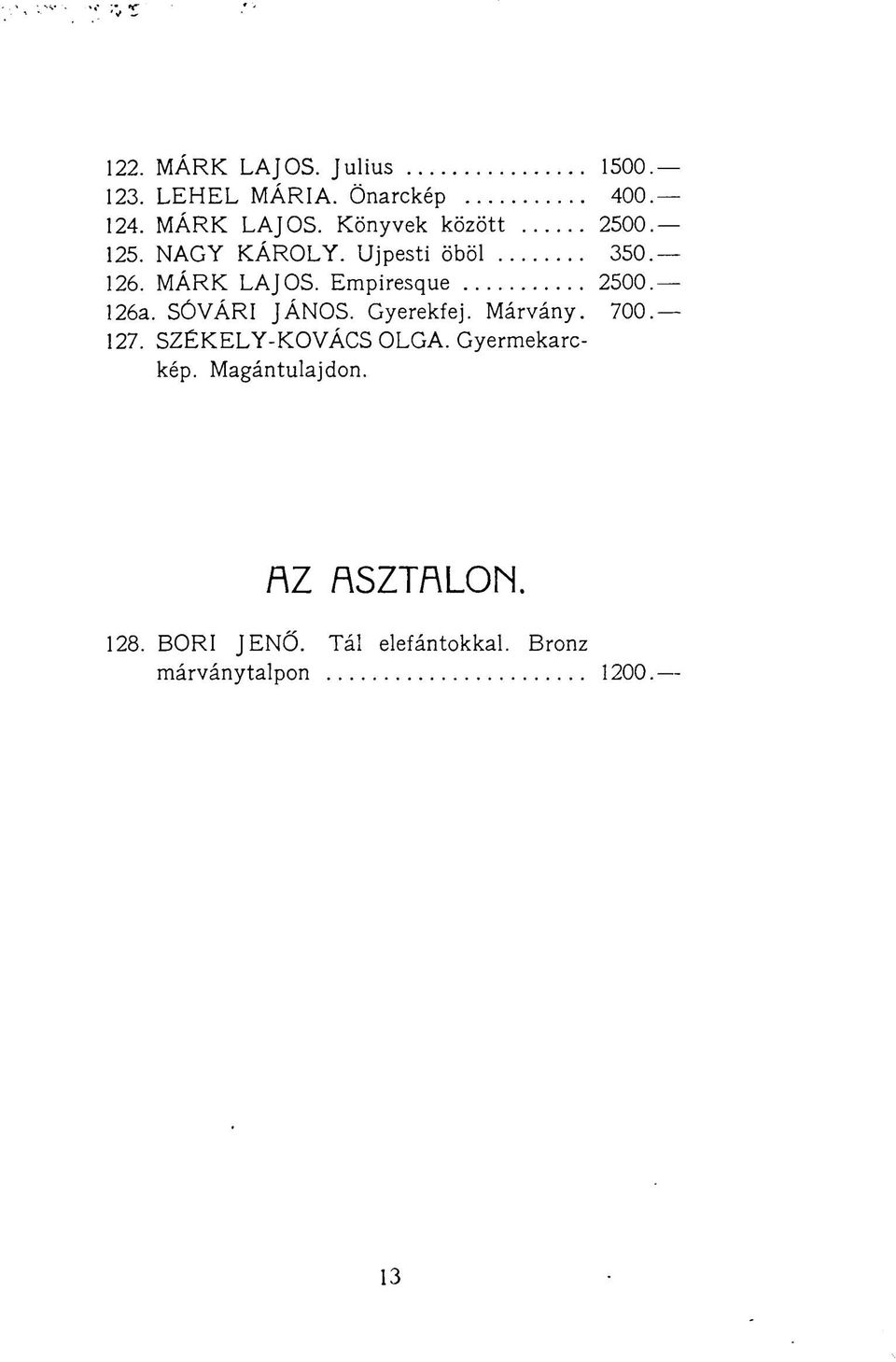 122. MÁRK LAJOS. Julius ................ 1500.—
123. LEHEL MÁRIA. Önarckép ........... 400.—
124. MÁRK LAJOS. Könyvek között ...... 2500.—
125. NAGY KÁROLY. Ujpesti öböl ........ 350.—
126. MÁRK LAJOS. Empiresque ........... 2500.—
126a. SÓVÁRI JÁNOS. Gyerekfej. Márvány. 700.—
127. SZÉKELY-KOVÁCS OLGA. Gyermekarckép. Magántulajdon.

AZ ASZTALON.

128. BORI JENŐ. Tál elefántokkal. Bronz márványtalpon ....................... 1200.—

13